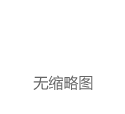 无缩略图